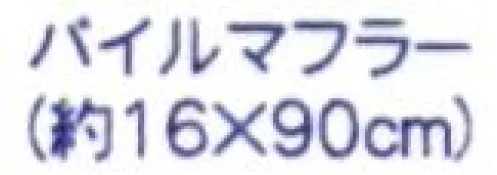 パイルマフラー
（約16×90cm）